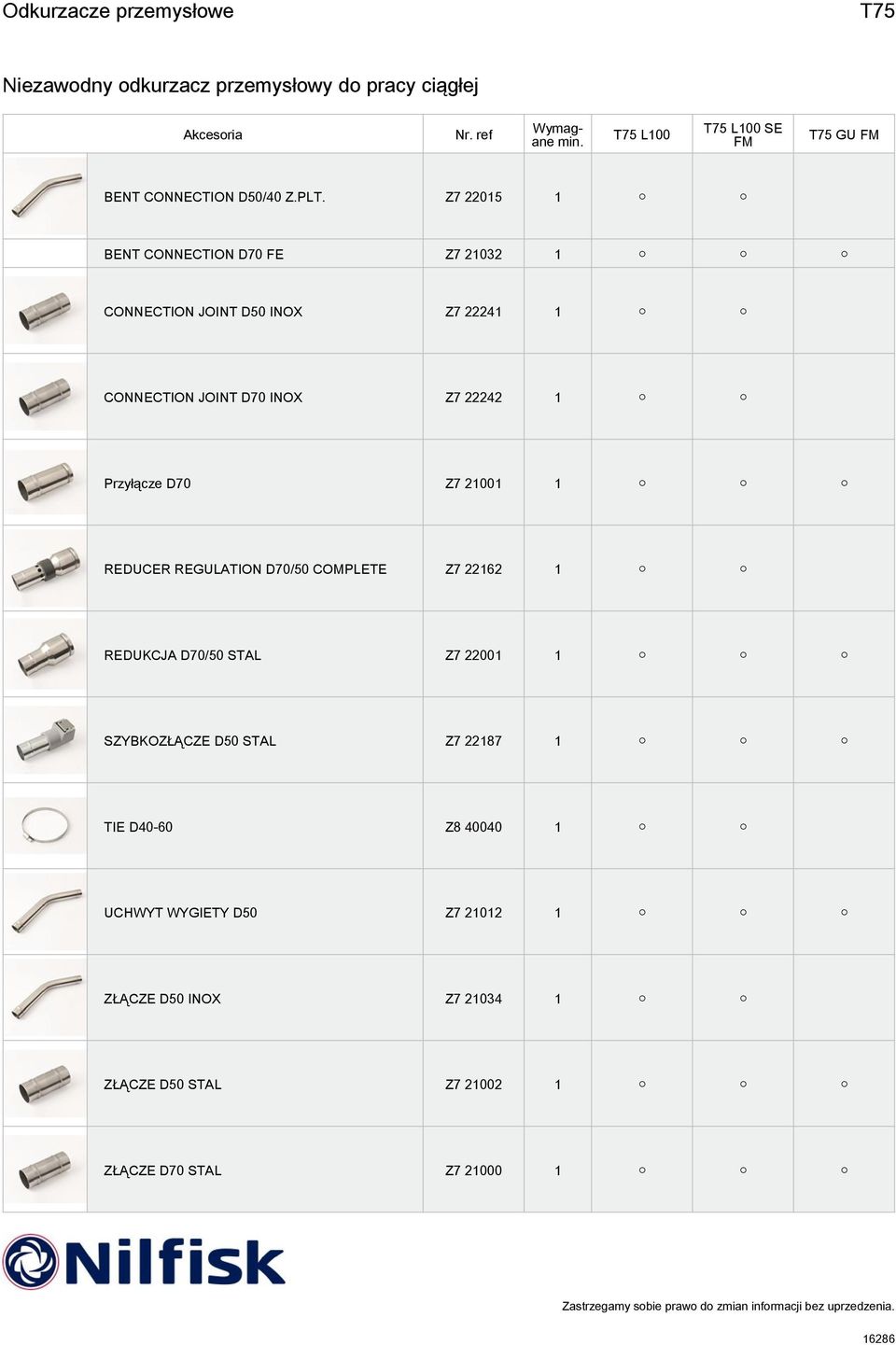 Odkurzacze przemysłowe T75

Niezawodny odkurzacz przemysłowy do pracy ciągłej

| Akcesoria | Nr. ref | Wymagane min. | T75 L100 | T75 L100 SE FM | T75 GU FM |
|---|---|---|---|---|---|
| BENT CONNECTION D50/40 Z.PLT. | Z7 22015 | 1 | ○ | ○ | |
| BENT CONNECTION D70 FE | Z7 21032 | 1 | ○ | ○ | ○ |
| CONNECTION JOINT D50 INOX | Z7 22241 | 1 | ○ | ○ | |
| CONNECTION JOINT D70 INOX | Z7 22242 | 1 | ○ | ○ | |
| Przyłącze D70 | Z7 21001 | 1 | ○ | ○ | ○ |
| REDUCER REGULATION D70/50 COMPLETE | Z7 22162 | 1 | ○ | ○ | |
| REDUKCJA D70/50 STAL | Z7 22001 | 1 | ○ | ○ | ○ |
| SZYBKOZŁĄCZE D50 STAL | Z7 22187 | 1 | ○ | ○ | ○ |
| TIE D40-60 | Z8 40040 | 1 | ○ | ○ | |
| UCHWYT WYGIETY D50 | Z7 21012 | 1 | ○ | ○ | ○ |
| ZŁĄCZE D50 INOX | Z7 21034 | 1 | ○ | ○ | |
| ZŁĄCZE D50 STAL | Z7 21002 | 1 | ○ | ○ | ○ |
| ZŁĄCZE D70 STAL | Z7 21000 | 1 | ○ | ○ | ○ |

Nilfisk

Zastrzegamy sobie prawo do zmian informacji bez uprzedzenia.

16286